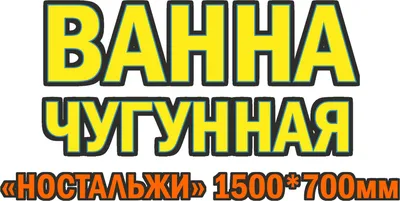 ВАННА
ЧУГУННАЯ
«НОСТАЛЬЖИ» 1500*700мм